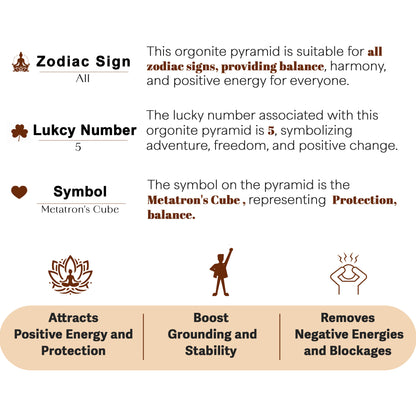 Zodiac Sign
All

This orgonite pyramid is suitable for all zodiac signs, providing balance, harmony, and positive energy for everyone.

Lukcy Number
5

The lucky number associated with this orgonite pyramid is 5, symbolizing adventure, freedom, and positive change.

Symbol
Metatron's Cube

The symbol on the pyramid is the Metatron's Cube , representing Protection, balance.

Attracts Positive Energy and Protection

Boost Grounding and Stability

Removes Negative Energies and Blockages